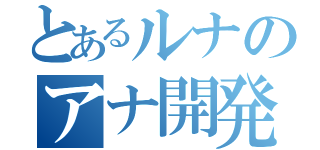 とあるルナの
アナ開発